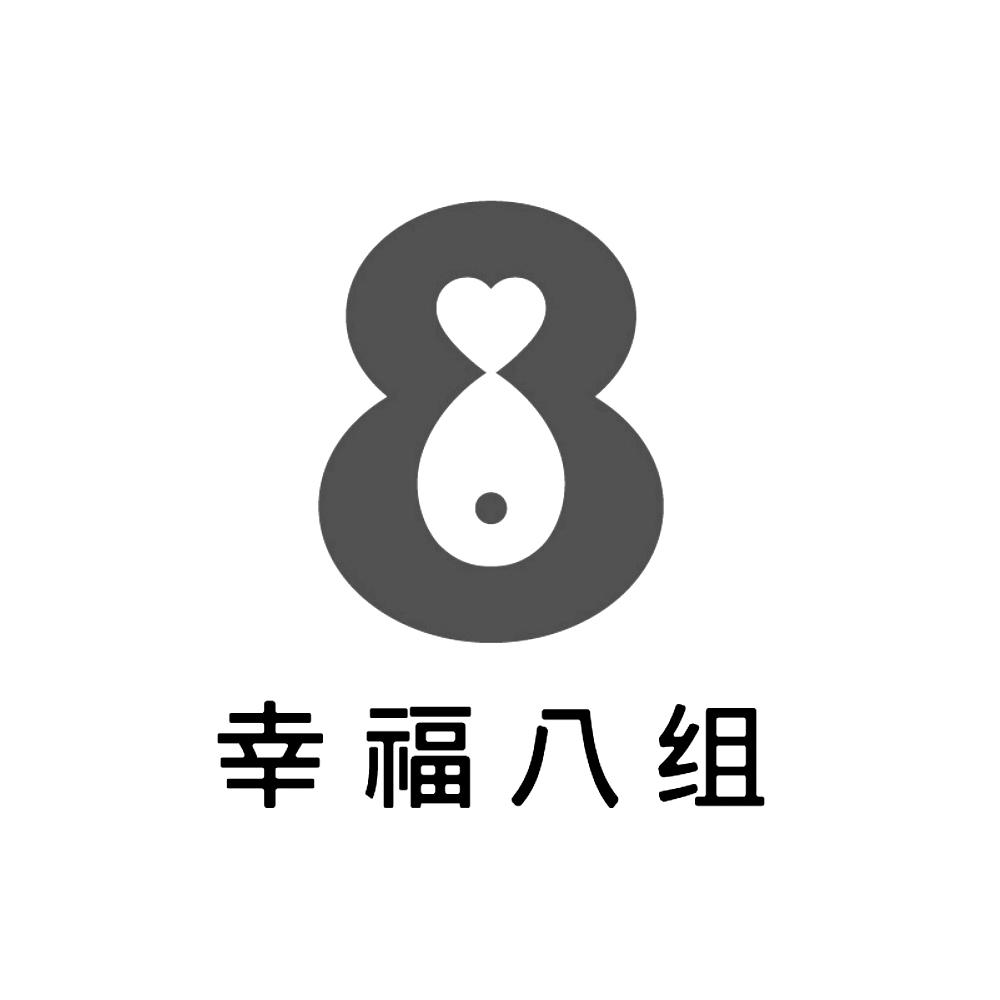 8
幸福八组